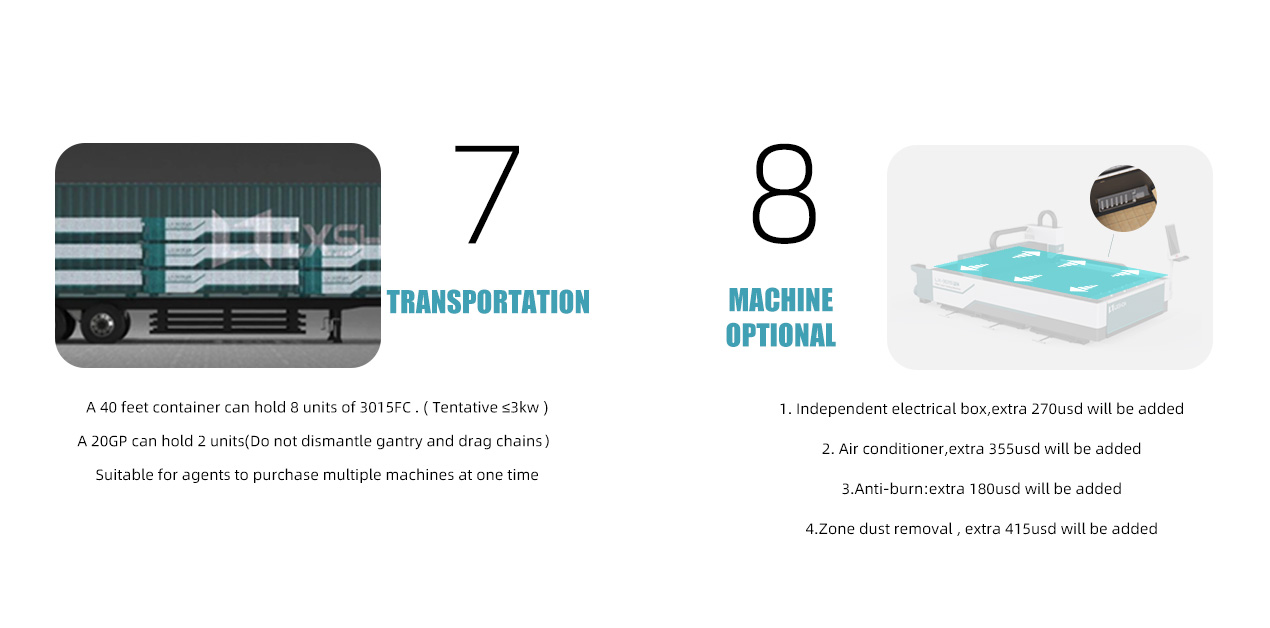 7

TRANSPORTATION

A 40 feet container can hold 8 units of 3015FC . ( Tentative ≤3kw )

A 20GP can hold 2 units(Do not dismantle gantry and drag chains )

Suitable for agents to purchase multiple machines at one time

8

MACHINE
OPTIONAL

1. Independent electrical box,extra 270usd will be added

2. Air conditioner,extra 355usd will be added

3.Anti-burn:extra 180usd will be added

4.Zone dust removal , extra 415usd will be added